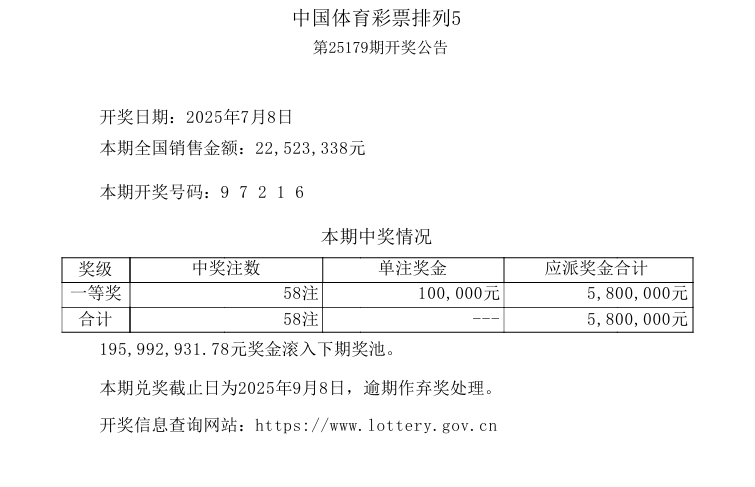 中国体育彩票排列5
第25179期开奖公告

开奖日期：2025年7月8日
本期全国销售金额：22,523,338元

本期开奖号码：9 7 2 1 6

本期中奖情况

| 奖级 | 中奖注数 | 单注奖金 | 应派奖金合计 |
|---|---|---|---|
| 一等奖 | 58注 | 100,000元 | 5,800,000元 |
| 合计 | 58注 | --- | 5,800,000元 |

195,992,931.78元奖金滚入下期奖池。

本期兑奖截止日为2025年9月8日，逾期作弃奖处理。

开奖信息查询网站：https://www.lottery.gov.cn